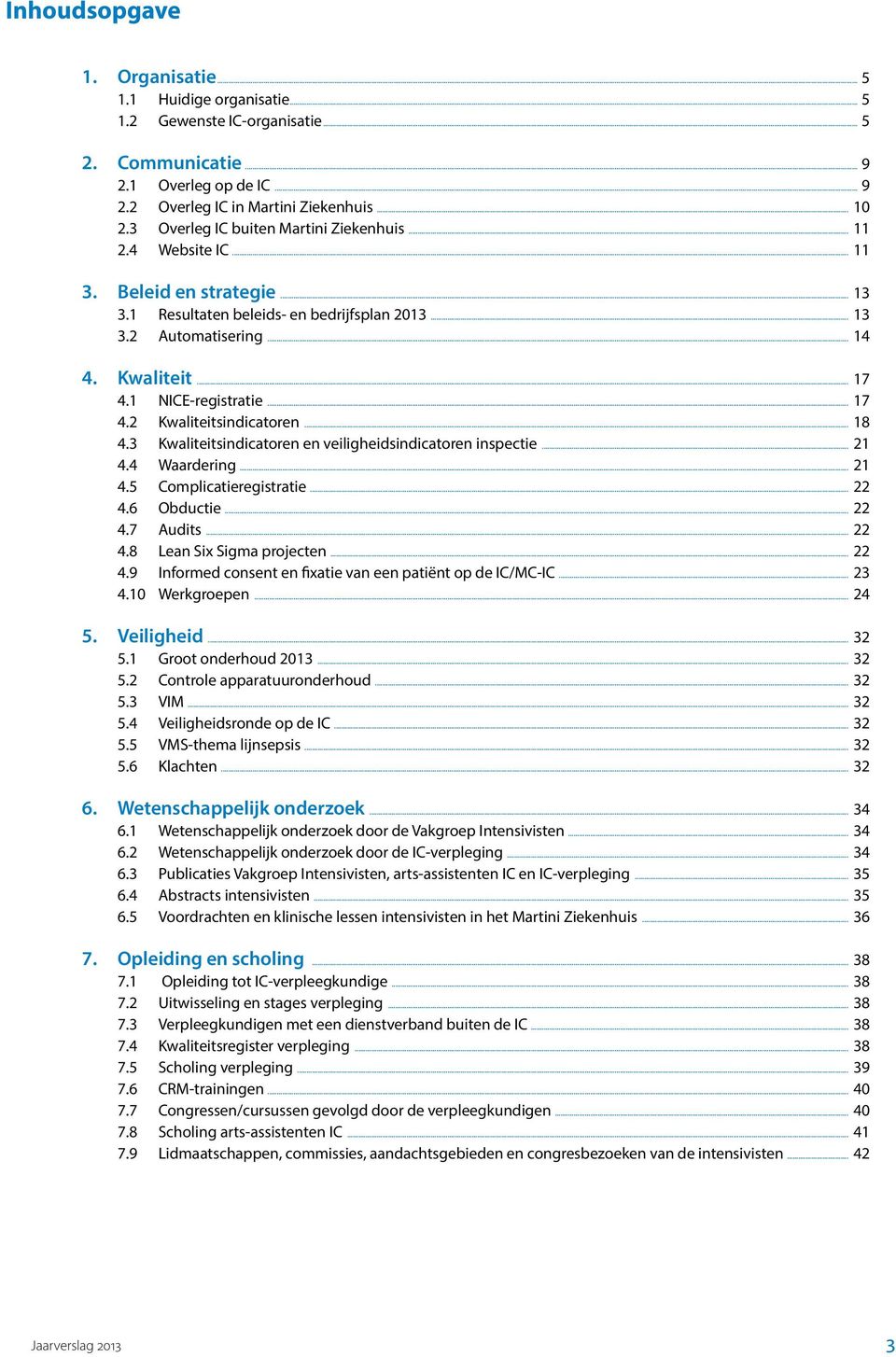 Inhoudsopgave

1. Organisatie 5
1.1 Huidige organisatie 5
1.2 Gewenste IC-organisatie 5

2. Communicatie 9
2.1 Overleg op de IC 9
2.2 Overleg IC in Martini Ziekenhuis 10
2.3 Overleg IC buiten Martini Ziekenhuis 11
2.4 Website IC 11

3. Beleid en strategie 13
3.1 Resultaten beleids- en bedrijfsplan 2013 13
3.2 Automatisering 14

4. Kwaliteit 17
4.1 NICE-registratie 17
4.2 Kwaliteitsindicatoren 18
4.3 Kwaliteitsindicatoren en veiligheidsindicatoren inspectie 21
4.4 Waardering 21
4.5 Complicatieregistratie 22
4.6 Obductie 22
4.7 Audits 22
4.8 Lean Six Sigma projecten 22
4.9 Informed consent en fixatie van een patiënt op de IC/MC-IC 23
4.10 Werkgroepen 24

5. Veiligheid 32
5.1 Groot onderhoud 2013 32
5.2 Controle apparatuuronderhoud 32
5.3 VIM 32
5.4 Veiligheidsronde op de IC 32
5.5 VMS-thema lijnsepsis 32
5.6 Klachten 32

6. Wetenschappelijk onderzoek 34
6.1 Wetenschappelijk onderzoek door de Vakgroep Intensivisten 34
6.2 Wetenschappelijk onderzoek door de IC-verpleging 34
6.3 Publicaties Vakgroep Intensivisten, arts-assistenten IC en IC-verpleging 35
6.4 Abstracts intensivisten 35
6.5 Voordrachten en klinische lessen intensivisten in het Martini Ziekenhuis 36

7. Opleiding en scholing 38
7.1 Opleiding tot IC-verpleegkundige 38
7.2 Uitwisseling en stages verpleging 38
7.3 Verpleegkundigen met een dienstverband buiten de IC 38
7.4 Kwaliteitsregister verpleging 38
7.5 Scholing verpleging 39
7.6 CRM-trainingen 40
7.7 Congressen/cursussen gevolgd door de verpleegkundigen 40
7.8 Scholing arts-assistenten IC 41
7.9 Lidmaatschappen, commissies, aandachtsgebieden en congresbezoeken van de intensivisten 42

Jaarverslag 2013 3